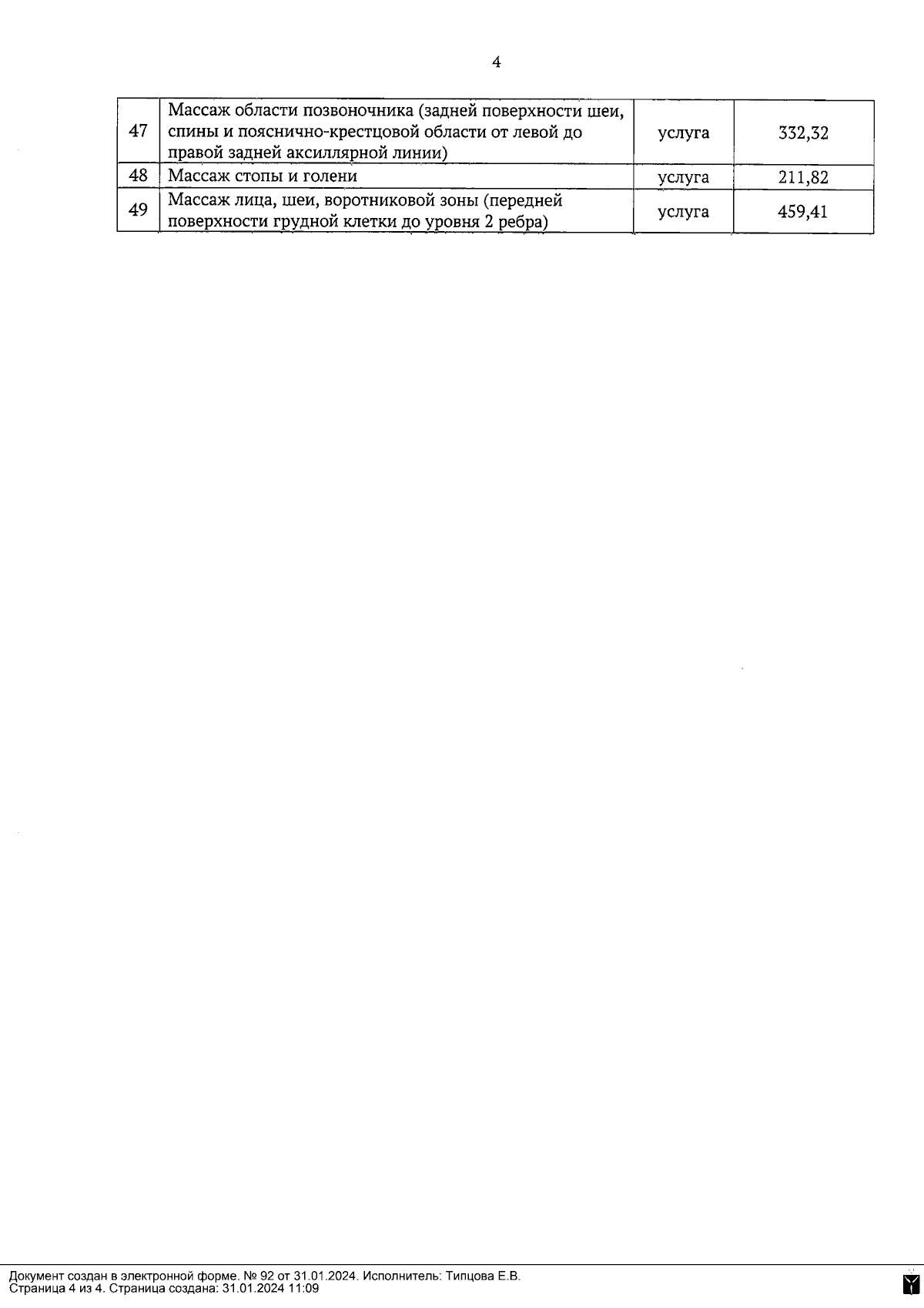 4

| 47 | Массаж области позвоночника (задней поверхности шеи, спины и пояснично-крестцовой области от левой до правой задней аксиллярной линии) | услуга | 332,32 |
|---|---|---|---|
| 48 | Массаж стопы и голени | услуга | 211,82 |
| 49 | Массаж лица, шеи, воротниковой зоны (передней поверхности грудной клетки до уровня 2 ребра) | услуга | 459,41 |

Документ создан в электронной форме. № 92 от 31.01.2024. Исполнитель: Типцова Е.В.
Страница 4 из 4. Страница создана: 31.01.2024 11:09